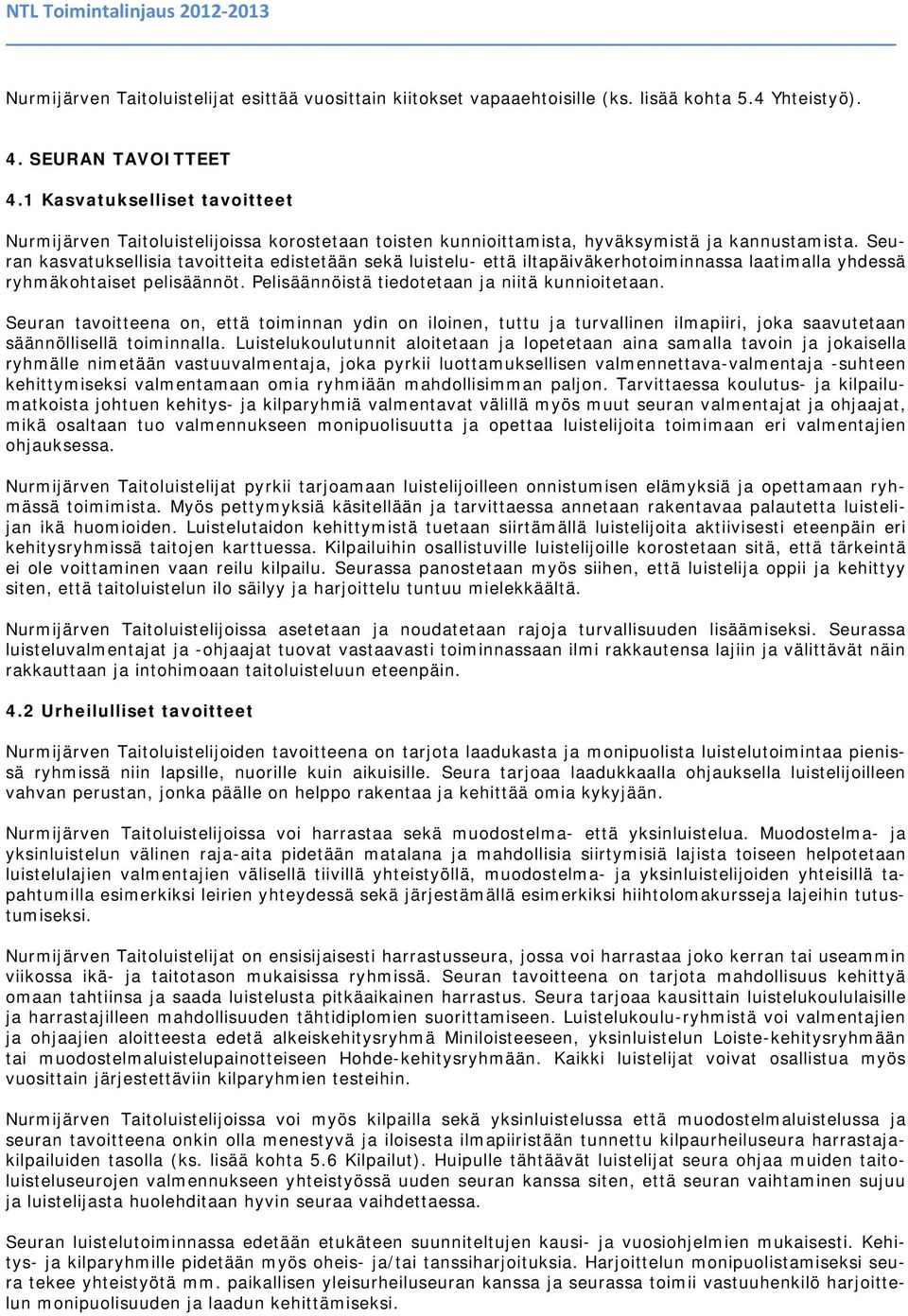 NTL Toimintalinjaus 2012-2013

Nurmijärven Taitoluistelijat esittää vuosittain kiitokset vapaaehtoisille (ks. lisää kohta 5.4 Yhteistyö).

4. SEURAN TAVOITTEET

4.1 Kasvatukselliset tavoitteet

Nurmijärven Taitoluistelijoissa korostetaan toisten kunnioittamista, hyväksymistä ja kannustamista. Seuran kasvatuksellisia tavoitteita edistetään sekä luistelu- että iltapäiväkerhotoiminnassa laatimalla yhdessä ryhmäkohtaiset pelisäännöt. Pelisäännöistä tiedotetaan ja niitä kunnioitetaan.

Seuran tavoitteena on, että toiminnan ydin on iloinen, tuttu ja turvallinen ilmapiiri, joka saavutetaan säännöllisellä toiminnalla. Luistelukoulutunnit aloitetaan ja lopetetaan aina samalla tavoin ja jokaisella ryhmälle nimetään vastuuvalmentaja, joka pyrkii luottamuksellisen valmennettava-valmentaja -suhteen kehittymiseksi valmentamaan omia ryhmiään mahdollisimman paljon. Tarvittaessa koulutus- ja kilpailumatkoista johtuen kehitys- ja kilparyhmiä valmentavat välillä myös muut seuran valmentajat ja ohjaajat, mikä osaltaan tuo valmennukseen monipuolisuutta ja opettaa luistelijoita toimimaan eri valmentajien ohjauksessa.

Nurmijärven Taitoluistelijat pyrkii tarjoamaan luistelijoilleen onnistumisen elämyksiä ja opettamaan ryhmässä toimimista. Myös pettymyksiä käsitellään ja tarvittaessa annetaan rakentavaa palautetta luistelijan ikä huomioiden. Luistelutaidon kehittymistä tuetaan siirtämällä luistelijoita aktiivisesti eteenpäin eri kehitysryhmissä taitojen karttuessa. Kilpailuihin osallistuville luistelijoille korostetaan sitä, että tärkeintä ei ole voittaminen vaan reilu kilpailu. Seurassa panostetaan myös siihen, että luistelija oppii ja kehittyy siten, että taitoluistelun ilo säilyy ja harjoittelu tuntuu mielekkäältä.

Nurmijärven Taitoluistelijoissa asetetaan ja noudatetaan rajoja turvallisuuden lisäämiseksi. Seurassa luisteluvalmentajat ja -ohjaajat tuovat vastaavasti toiminnassaan ilmi rakkautensa lajiin ja välittävät näin rakkauttaan ja intohimoaan taitoluisteluun eteenpäin.

4.2 Urheilulliset tavoitteet

Nurmijärven Taitoluistelijoiden tavoitteena on tarjota laadukasta ja monipuolista luistelutoimintaa pienissä ryhmissä niin lapsille, nuorille kuin aikuisille. Seura tarjoaa laadukkaalla ohjauksella luistelijoilleen vahvan perustan, jonka päälle on helppo rakentaa ja kehittää omia kykyjään.

Nurmijärven Taitoluistelijoissa voi harrastaa sekä muodostelma- että yksinluistelua. Muodostelma- ja yksinluistelun välinen raja-aita pidetään matalana ja mahdollisia siirtymisiä lajista toiseen helpotetaan luistelulajien valmentajien välisellä tiivillä yhteistyöllä, muodostelma- ja yksinluistelijoiden yhteisillä tapahtumilla esimerkiksi leirien yhteydessä sekä järjestämällä esimerkiksi hiihtolomakursseja lajeihin tutustumiseksi.

Nurmijärven Taitoluistelijat on ensisijaisesti harrastusseura, jossa voi harrastaa joko kerran tai useammin viikossa ikä- ja taitotason mukaisissa ryhmissä. Seuran tavoitteena on tarjota mahdollisuus kehittyä omaan tahtiinsa ja saada luistelusta pitkäaikainen harrastus. Seura tarjoaa kausittain luistelukoululaisille ja harrastajilleen mahdollisuuden tähtidiplomien suorittamiseen. Luistelukoulu-ryhmistä voi valmentajien ja ohjaajien aloitteesta edetä alkeiskehitysryhmä Miniloisteeseen, yksinluistelun Loiste-kehitysryhmään tai muodostelmaluistelupainotteiseen Hohde-kehitysryhmään. Kaikki luistelijat voivat osallistua myös vuosittain järjestettäviin kilparyhmien testeihin.

Nurmijärven Taitoluistelijoissa voi myös kilpailla sekä yksinluistelussa että muodostelmaluistelussa ja seuran tavoitteena onkin olla menestyvä ja iloisesta ilmapiiristään tunnettu kilpaurheiluseura harrastajakilpailuiden tasolla (ks. lisää kohta 5.6 Kilpailut). Huipulle tähtäävät luistelijat seura ohjaa muiden taitoluisteluseurojen valmennukseen yhteistyössä uuden seuran kanssa siten, että seuran vaihtaminen sujuu ja luistelijasta huolehditaan hyvin seuraa vaihdettaessa.

Seuran luistelutoiminnassa edetään etukäteen suunniteltujen kausi- ja vuosiohjelmien mukaisesti. Kehitys- ja kilparyhmille pidetään myös oheis- ja/tai tanssiharjoituksia. Harjoittelun monipuolistamiseksi seura tekee yhteistyötä mm. paikallisen yleisurheiluseuran kanssa ja seurassa toimii vastuuhenkilö harjoittelun monipuolisuuden ja laadun kehittämiseksi.